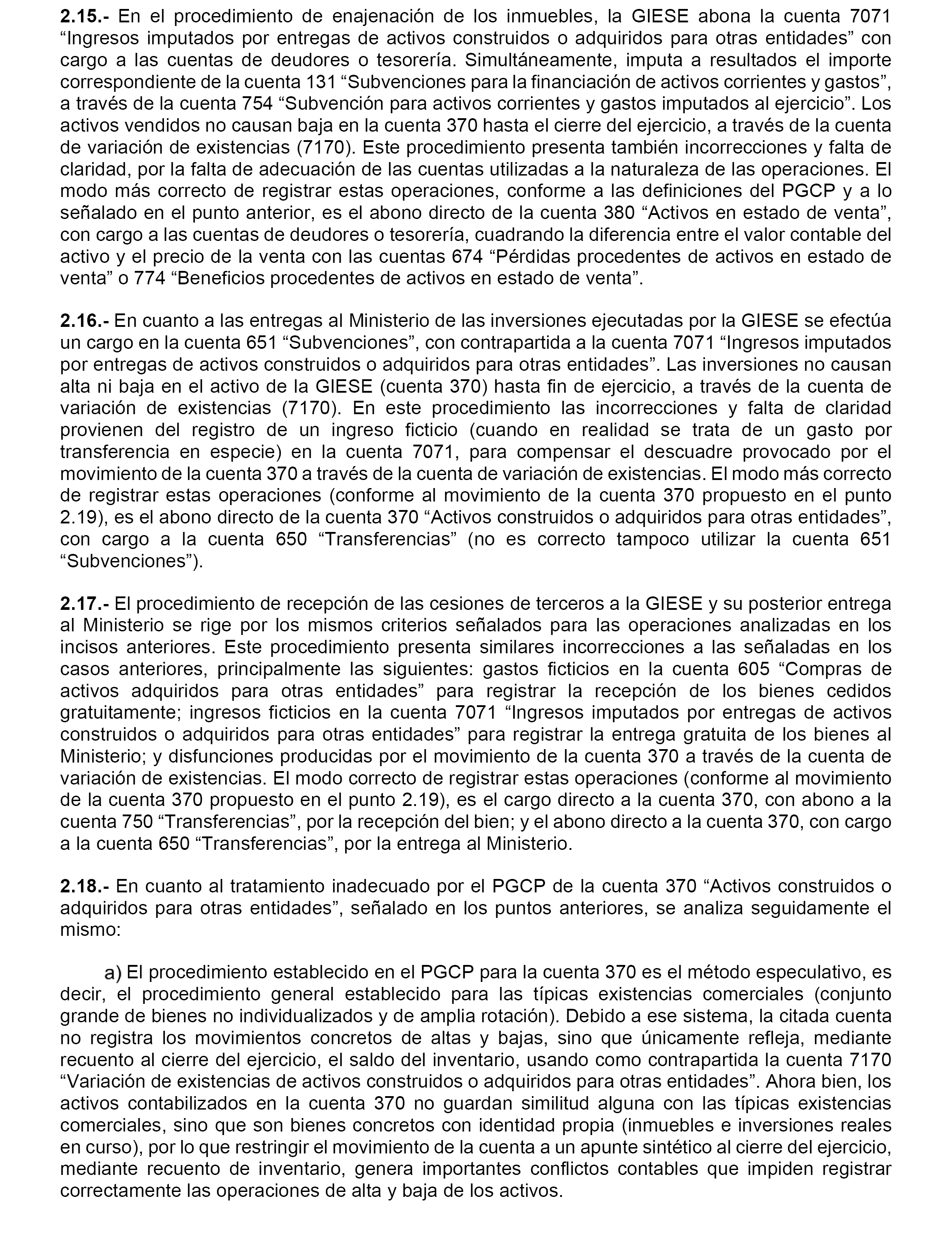 2.15.- En el procedimiento de enajenación de los inmuebles, la GIESE abona la cuenta 7071 “Ingresos imputados por entregas de activos construidos o adquiridos para otras entidades” con cargo a las cuentas de deudores o tesorería. Simultáneamente, imputa a resultados el importe correspondiente de la cuenta 131 “Subvenciones para la financiación de activos corrientes y gastos”, a través de la cuenta 754 “Subvención para activos corrientes y gastos imputados al ejercicio”. Los activos vendidos no causan baja en la cuenta 370 hasta el cierre del ejercicio, a través de la cuenta de variación de existencias (7170). Este procedimiento presenta también incorrecciones y falta de claridad, por la falta de adecuación de las cuentas utilizadas a la naturaleza de las operaciones. El modo más correcto de registrar estas operaciones, conforme a las definiciones del PGCP y a lo señalado en el punto anterior, es el abono directo de la cuenta 380 “Activos en estado de venta”, con cargo a las cuentas de deudores o tesorería, cuadrando la diferencia entre el valor contable del activo y el precio de la venta con las cuentas 674 “Pérdidas procedentes de activos en estado de venta” o 774 “Beneficios procedentes de activos en estado de venta”.

2.16.- En cuanto a las entregas al Ministerio de las inversiones ejecutadas por la GIESE se efectúa un cargo en la cuenta 651 “Subvenciones”, con contrapartida a la cuenta 7071 “Ingresos imputados por entregas de activos construidos o adquiridos para otras entidades”. Las inversiones no causan alta ni baja en el activo de la GIESE (cuenta 370) hasta fin de ejercicio, a través de la cuenta de variación de existencias (7170). En este procedimiento las incorrecciones y falta de claridad provienen del registro de un ingreso ficticio (cuando en realidad se trata de un gasto por transferencia en especie) en la cuenta 7071, para compensar el descuadre provocado por el movimiento de la cuenta 370 a través de la cuenta de variación de existencias. El modo más correcto de registrar estas operaciones (conforme al movimiento de la cuenta 370 propuesto en el punto 2.19), es el abono directo de la cuenta 370 “Activos construidos o adquiridos para otras entidades”, con cargo a la cuenta 650 “Transferencias” (no es correcto tampoco utilizar la cuenta 651 “Subvenciones”).

2.17.- El procedimiento de recepción de las cesiones de terceros a la GIESE y su posterior entrega al Ministerio se rige por los mismos criterios señalados para las operaciones analizadas en los incisos anteriores. Este procedimiento presenta similares incorrecciones a las señaladas en los casos anteriores, principalmente las siguientes: gastos ficticios en la cuenta 605 “Compras de activos adquiridos para otras entidades” para registrar la recepción de los bienes cedidos gratuitamente; ingresos ficticios en la cuenta 7071 “Ingresos imputados por entregas de activos construidos o adquiridos para otras entidades” para registrar la entrega gratuita de los bienes al Ministerio; y disfunciones producidas por el movimiento de la cuenta 370 a través de la cuenta de variación de existencias. El modo correcto de registrar estas operaciones (conforme al movimiento de la cuenta 370 propuesto en el punto 2.19), es el cargo directo a la cuenta 370, con abono a la cuenta 750 “Transferencias”, por la recepción del bien; y el abono directo a la cuenta 370, con cargo a la cuenta 650 “Transferencias”, por la entrega al Ministerio.

2.18.- En cuanto al tratamiento inadecuado por el PGCP de la cuenta 370 “Activos construidos o adquiridos para otras entidades”, señalado en los puntos anteriores, se analiza seguidamente el mismo:

a) El procedimiento establecido en el PGCP para la cuenta 370 es el método especulativo, es decir, el procedimiento general establecido para las típicas existencias comerciales (conjunto grande de bienes no individualizados y de amplia rotación). Debido a ese sistema, la citada cuenta no registra los movimientos concretos de altas y bajas, sino que únicamente refleja, mediante recuento al cierre del ejercicio, el saldo del inventario, usando como contrapartida la cuenta 7170 “Variación de existencias de activos construidos o adquiridos para otras entidades”. Ahora bien, los activos contabilizados en la cuenta 370 no guardan similitud alguna con las típicas existencias comerciales, sino que son bienes concretos con identidad propia (inmuebles e inversiones reales en curso), por lo que restringir el movimiento de la cuenta a un apunte sintético al cierre del ejercicio, mediante recuento de inventario, genera importantes conflictos contables que impiden registrar correctamente las operaciones de alta y baja de los activos.